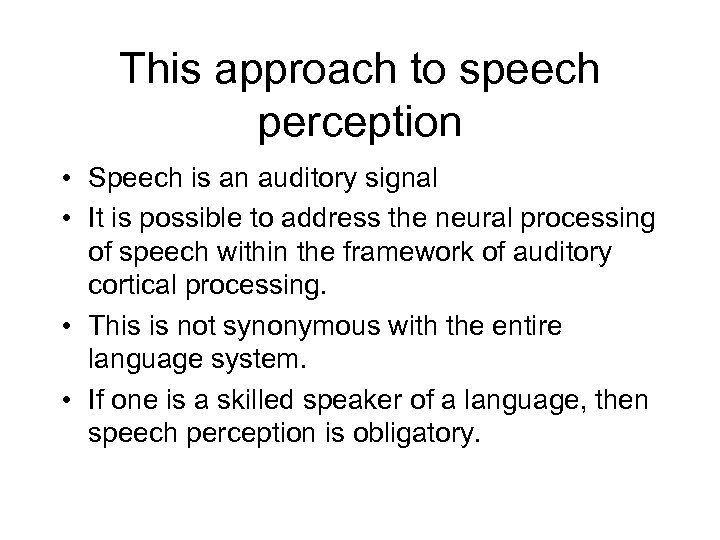 This approach to speech perception

• Speech is an auditory signal
• It is possible to address the neural processing of speech within the framework of auditory cortical processing.
• This is not synonymous with the entire language system.
• If one is a skilled speaker of a language, then speech perception is obligatory.